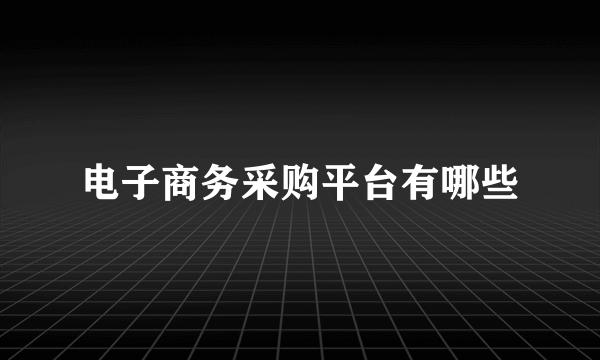 电子商务采购平台有哪些